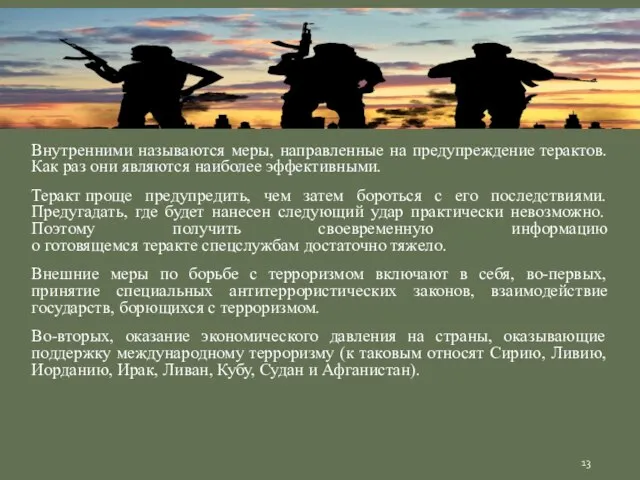 Внутренними называются меры, направленные на предупреждение терактов. Как раз они являются наиболее эффективными.

Теракт проще предупредить, чем затем бороться с его последствиями. Предугадать, где будет нанесен следующий удар практически невозможно. Поэтому получить своевременную информацию о готовящемся теракте спецслужбам достаточно тяжело.

Внешние меры по борьбе с терроризмом включают в себя, во-первых, принятие специальных антитеррористических законов, взаимодействие государств, борющихся с терроризмом.

Во-вторых, оказание экономического давления на страны, оказывающие поддержку международному терроризму (к таковым относят Сирию, Ливию, Иорданию, Ирак, Ливан, Кубу, Судан и Афганистан).

13